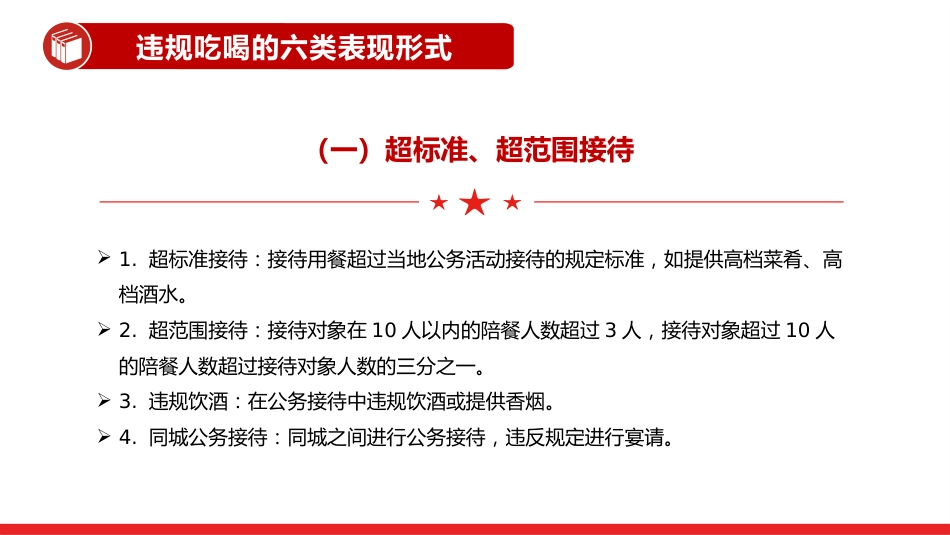 违规吃喝的六类表现形式

（一）超标准、超范围接待

➢ 1. 超标准接待：接待用餐超过当地公务活动接待的规定标准，如提供高档菜肴、高档酒水。

➢ 2. 超范围接待：接待对象在 10 人以内的陪餐人数超过 3 人，接待对象超过 10 人的陪餐人数超过接待对象人数的三分之一。

➢ 3. 违规饮酒：在公务接待中违规饮酒或提供香烟。

➢ 4. 同城公务接待：同城之间进行公务接待，违反规定进行宴请。